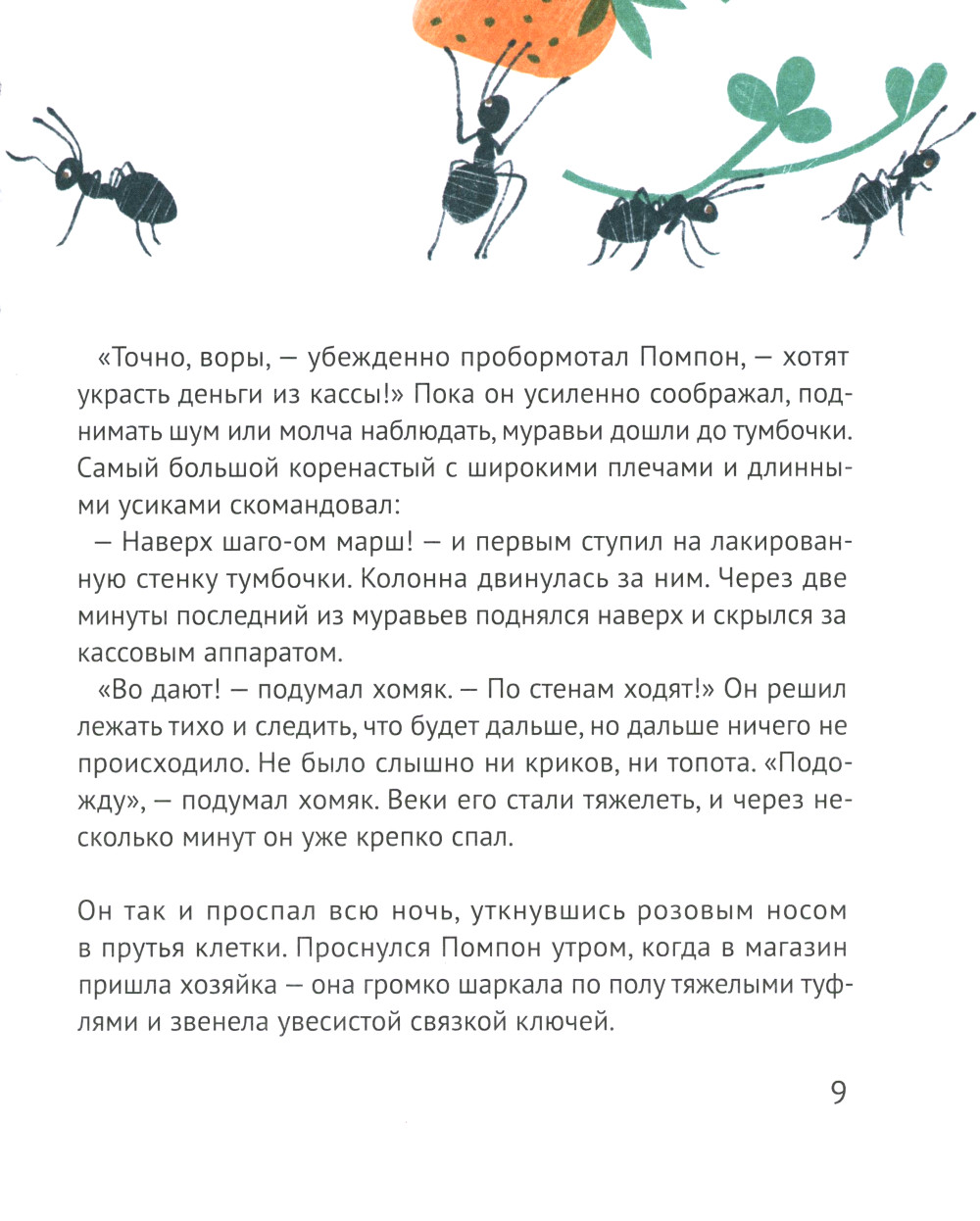 «Точно, воры, — убежденно пробормотал Помпон, — хотят украсть деньги из кассы!» Пока он усиленно соображал, поднимать шум или молча наблюдать, муравьи дошли до тумбочки. Самый большой коренастый с широкими плечами и длинными усиками скомандовал:

— Наверх шаго-ом марш! — и первым ступил на лакированную стенку тумбочки. Колонна двинулась за ним. Через две минуты последний из муравьев поднялся наверх и скрылся за кассовым аппаратом.

«Во дают! — подумал хомяк. — По стенам ходят!» Он решил лежать тихо и следить, что будет дальше, но дальше ничего не происходило. Не было слышно ни криков, ни топота. «Подожду», — подумал хомяк. Веки его стали тяжелеть, и через несколько минут он уже крепко спал.

Он так и проспал всю ночь, уткнувшись розовым носом в прутья клетки. Проснулся Помпон утром, когда в магазин пришла хозяйка — она громко шаркала по полу тяжелыми туфлями и звенела увесистой связкой ключей.

9